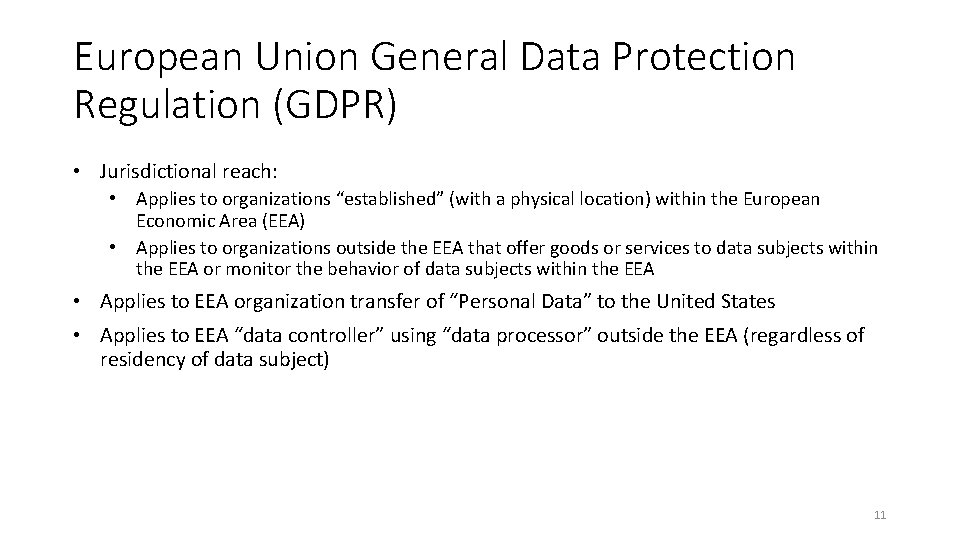 European Union General Data Protection Regulation (GDPR)

• Jurisdictional reach:
  • Applies to organizations “established” (with a physical location) within the European Economic Area (EEA)
  • Applies to organizations outside the EEA that offer goods or services to data subjects within the EEA or monitor the behavior of data subjects within the EEA
• Applies to EEA organization transfer of “Personal Data” to the United States
• Applies to EEA “data controller” using “data processor” outside the EEA (regardless of residency of data subject)

11